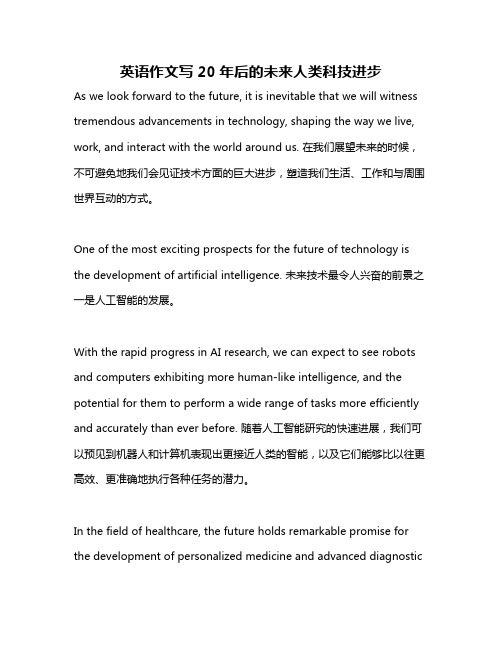 英语作文写 20 年后的未来人类科技进步

As we look forward to the future, it is inevitable that we will witness tremendous advancements in technology, shaping the way we live, work, and interact with the world around us. 在我们展望未来的时候，不可避免地我们会见证技术方面的巨大进步，塑造我们生活、工作和与周围世界互动的方式。

One of the most exciting prospects for the future of technology is the development of artificial intelligence. 未来技术最令人兴奋的前景之一是人工智能的发展。

With the rapid progress in AI research, we can expect to see robots and computers exhibiting more human-like intelligence, and the potential for them to perform a wide range of tasks more efficiently and accurately than ever before. 随着人工智能研究的快速进展，我们可以预见到机器人和计算机表现出更接近人类的智能，以及它们能够比以往更高效、更准确地执行各种任务的潜力。

In the field of healthcare, the future holds remarkable promise for the development of personalized medicine and advanced diagnostic